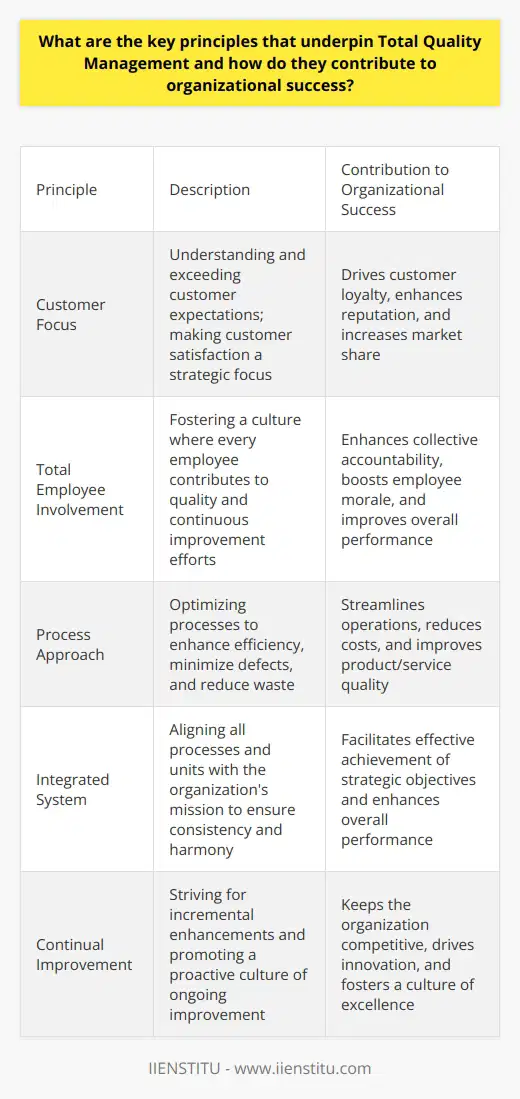 What are the key principles that underpin Total Quality Management and how do they contribute to organizational success?

| Principle | Description | Contribution to Organizational Success |
|---|---|---|
| Customer Focus | Understanding and exceeding customer expectations; making customer satisfaction a strategic focus | Drives customer loyalty, enhances reputation, and increases market share |
| Total Employee Involvement | Fostering a culture where every employee contributes to quality and continuous improvement efforts | Enhances collective accountability, boosts employee morale, and improves overall performance |
| Process Approach | Optimizing processes to enhance efficiency, minimize defects, and reduce waste | Streamlines operations, reduces costs, and improves product/service quality |
| Integrated System | Aligning all processes and units with the organization's mission to ensure consistency and harmony | Facilitates effective achievement of strategic objectives and enhances overall performance |
| Continual Improvement | Striving for incremental enhancements and promoting a proactive culture of ongoing improvement | Keeps the organization competitive, drives innovation, and fosters a culture of excellence |

IIENSTITU - www.iienstitu.com